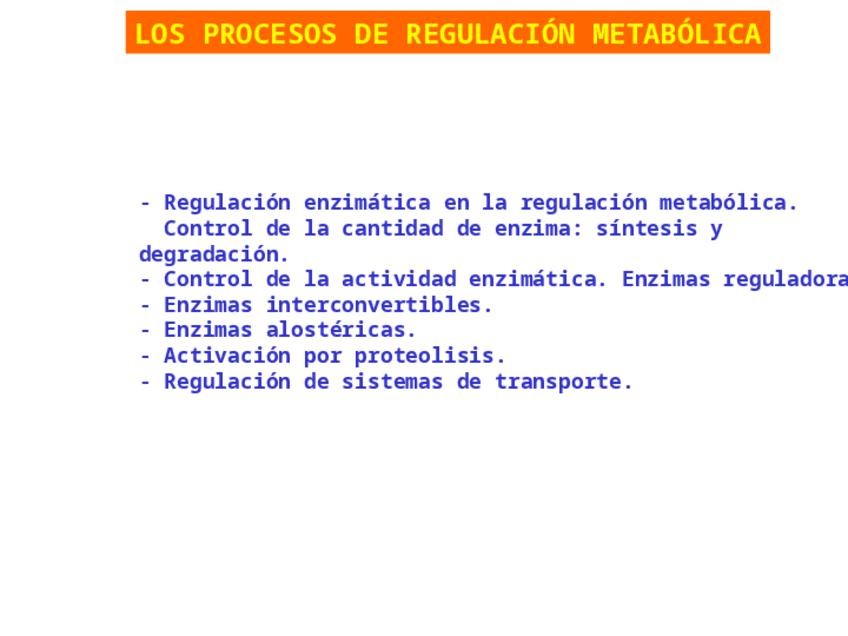 LOS PROCESOS DE REGULACIÓN METABÓLICA

- Regulación enzimática en la regulación metabólica.
Control de la cantidad de enzima: síntesis y degradación.
- Control de la actividad enzimática. Enzimas reguladora
- Enzimas interconvertibles.
- Enzimas alostéricas.
- Activación por proteolisis.
- Regulación de sistemas de transporte.